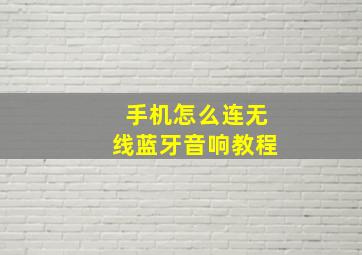 手机怎么连无线蓝牙音响教程